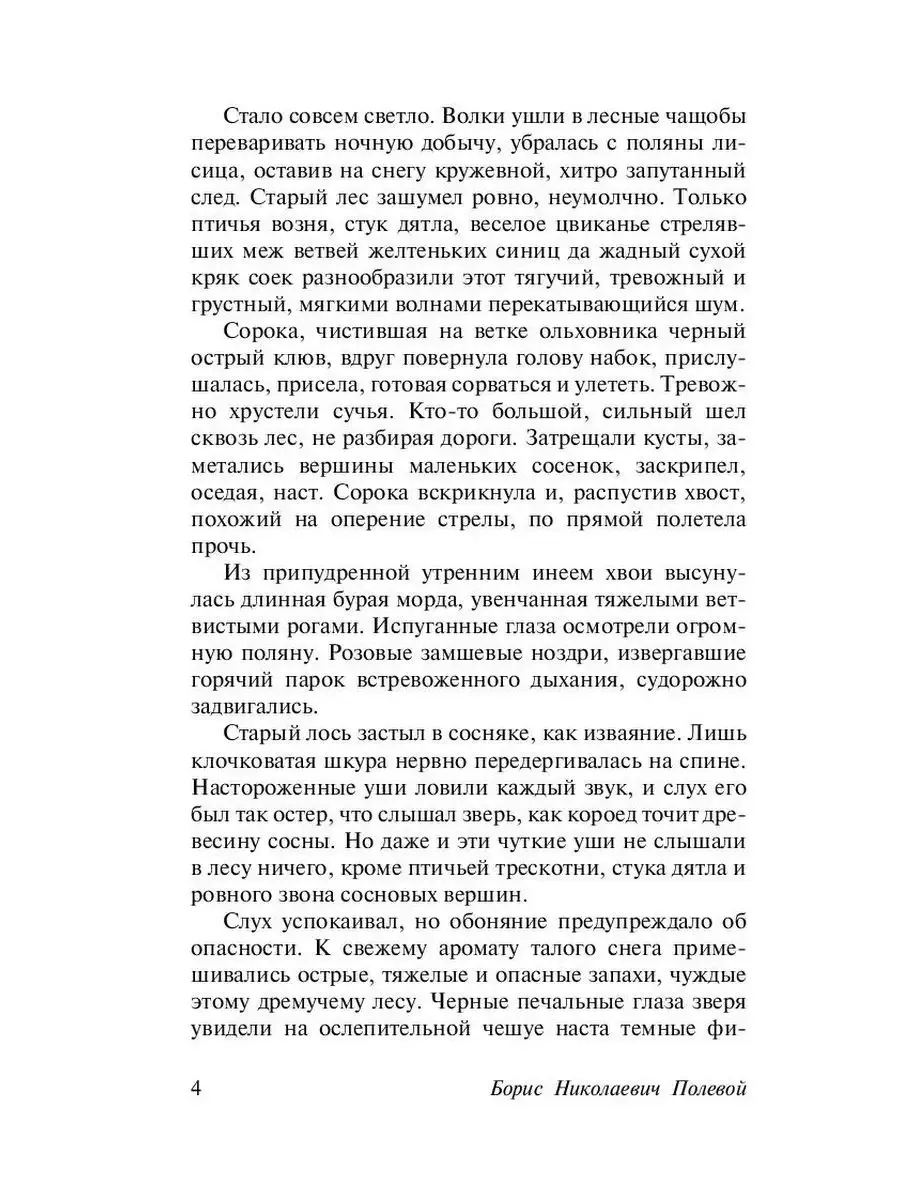 Стало совсем светло. Волки ушли в лесные чащобы переваривать ночную добычу, убралась с поляны лисица, оставив на снегу кружевной, хитро запутанный след. Старый лес зашумел ровно, неумолчно. Только птичья возня, стук дятла, веселое цвиканье стрелявших меж ветвей желтеньких синиц да жадный сухой кряк соек разнообразили этот тягучий, тревожный и грустный, мягкими волнами перекатывающийся шум.

Сорока, чистившая на ветке ольховника черный острый клюв, вдруг повернула голову набок, прислушалась, присела, готовая сорваться и улететь. Тревожно хрустели сучья. Кто-то большой, сильный шел сквозь лес, не разбирая дороги. Затрещали кусты, заметались вершины маленьких сосенок, заскрипел, оседая, наст. Сорока вскрикнула и, распустив хвост, похожий на оперение стрелы, по прямой полетела прочь.

Из припудренной утренним инеем хвои высунулась длинная бурая морда, увенчанная тяжелыми ветвистыми рогами. Испуганные глаза осмотрели огромную поляну. Розовые замшевые ноздри, извергавшие горячий парок встревоженного дыхания, судорожно задвигались.

Старый лось застыл в сосняке, как изваяние. Лишь клочковатая шкура нервно передергивалась на спине. Настороженные уши ловили каждый звук, и слух его был так остер, что слышал зверь, как короед точит древесину сосны. Но даже и эти чуткие уши не слышали в лесу ничего, кроме птичьей трескотни, стука дятла и ровного звона сосновых вершин.

Слух успокаивал, но обоняние предупреждало об опасности. К свежему аромату талого снега примешивались острые, тяжелые и опасные запахи, чуждые этому дремучему лесу. Черные печальные глаза зверя увидели на ослепительной чешуе наста темные фи-

4 Борис Николаевич Полевой